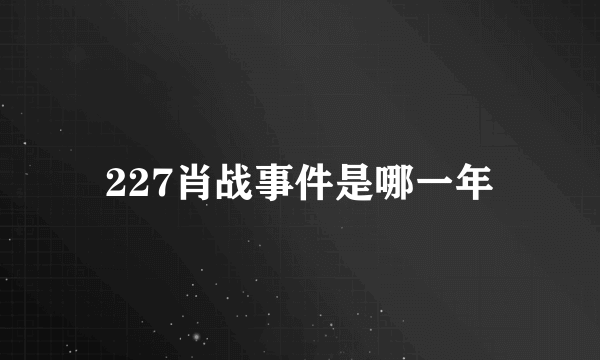 227肖战事件是哪一年